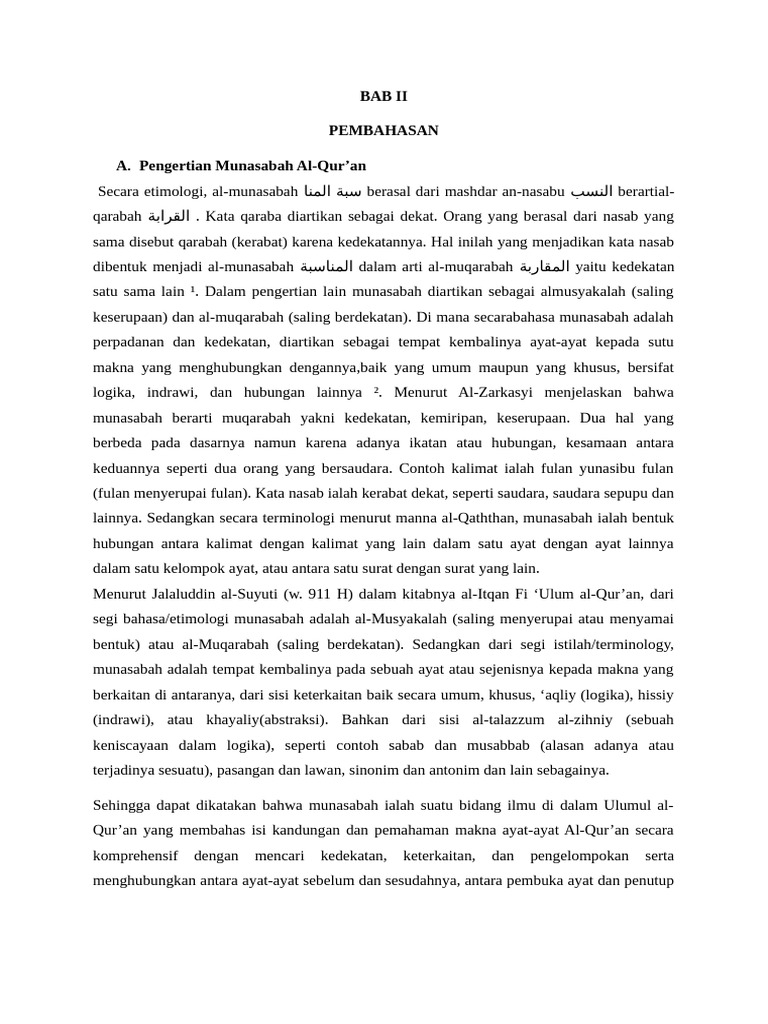 BAB II

PEMBAHASAN

A. Pengertian Munasabah Al-Qur’an

Secara etimologi, al-munasabah سبة المنا berasal dari mashdar an-nasabu النسب berartial-qarabah القرابة . Kata qaraba diartikan sebagai dekat. Orang yang berasal dari nasab yang sama disebut qarabah (kerabat) karena kedekatannya. Hal inilah yang menjadikan kata nasab dibentuk menjadi al-munasabah المناسبة dalam arti al-muqarabah المقاربة yaitu kedekatan satu sama lain ¹. Dalam pengertian lain munasabah diartikan sebagai almusyakalah (saling keserupaan) dan al-muqarabah (saling berdekatan). Di mana secarabahasa munasabah adalah perpadanan dan kedekatan, diartikan sebagai tempat kembalinya ayat-ayat kepada sutu makna yang menghubungkan dengannya,baik yang umum maupun yang khusus, bersifat logika, indrawi, dan hubungan lainnya ². Menurut Al-Zarkasyi menjelaskan bahwa munasabah berarti muqarabah yakni kedekatan, kemiripan, keserupaan. Dua hal yang berbeda pada dasarnya namun karena adanya ikatan atau hubungan, kesamaan antara keduannya seperti dua orang yang bersaudara. Contoh kalimat ialah fulan yunasibu fulan (fulan menyerupai fulan). Kata nasab ialah kerabat dekat, seperti saudara, saudara sepupu dan lainnya. Sedangkan secara terminologi menurut manna al-Qaththan, munasabah ialah bentuk hubungan antara kalimat dengan kalimat yang lain dalam satu ayat dengan ayat lainnya dalam satu kelompok ayat, atau antara satu surat dengan surat yang lain.
Menurut Jalaluddin al-Suyuti (w. 911 H) dalam kitabnya al-Itqan Fi ‘Ulum al-Qur’an, dari segi bahasa/etimologi munasabah adalah al-Musyakalah (saling menyerupai atau menyamai bentuk) atau al-Muqarabah (saling berdekatan). Sedangkan dari segi istilah/terminology, munasabah adalah tempat kembalinya pada sebuah ayat atau sejenisnya kepada makna yang berkaitan di antaranya, dari sisi keterkaitan baik secara umum, khusus, ‘aqliy (logika), hissiy (indrawi), atau khayaliy(abstraksi). Bahkan dari sisi al-talazzum al-zihniy (sebuah keniscayaan dalam logika), seperti contoh sabab dan musabbab (alasan adanya atau terjadinya sesuatu), pasangan dan lawan, sinonim dan antonim dan lain sebagainya.

Sehingga dapat dikatakan bahwa munasabah ialah suatu bidang ilmu di dalam Ulumul al-Qur’an yang membahas isi kandungan dan pemahaman makna ayat-ayat Al-Qur’an secara komprehensif dengan mencari kedekatan, keterkaitan, dan pengelompokan serta menghubungkan antara ayat-ayat sebelum dan sesudahnya, antara pembuka ayat dan penutup